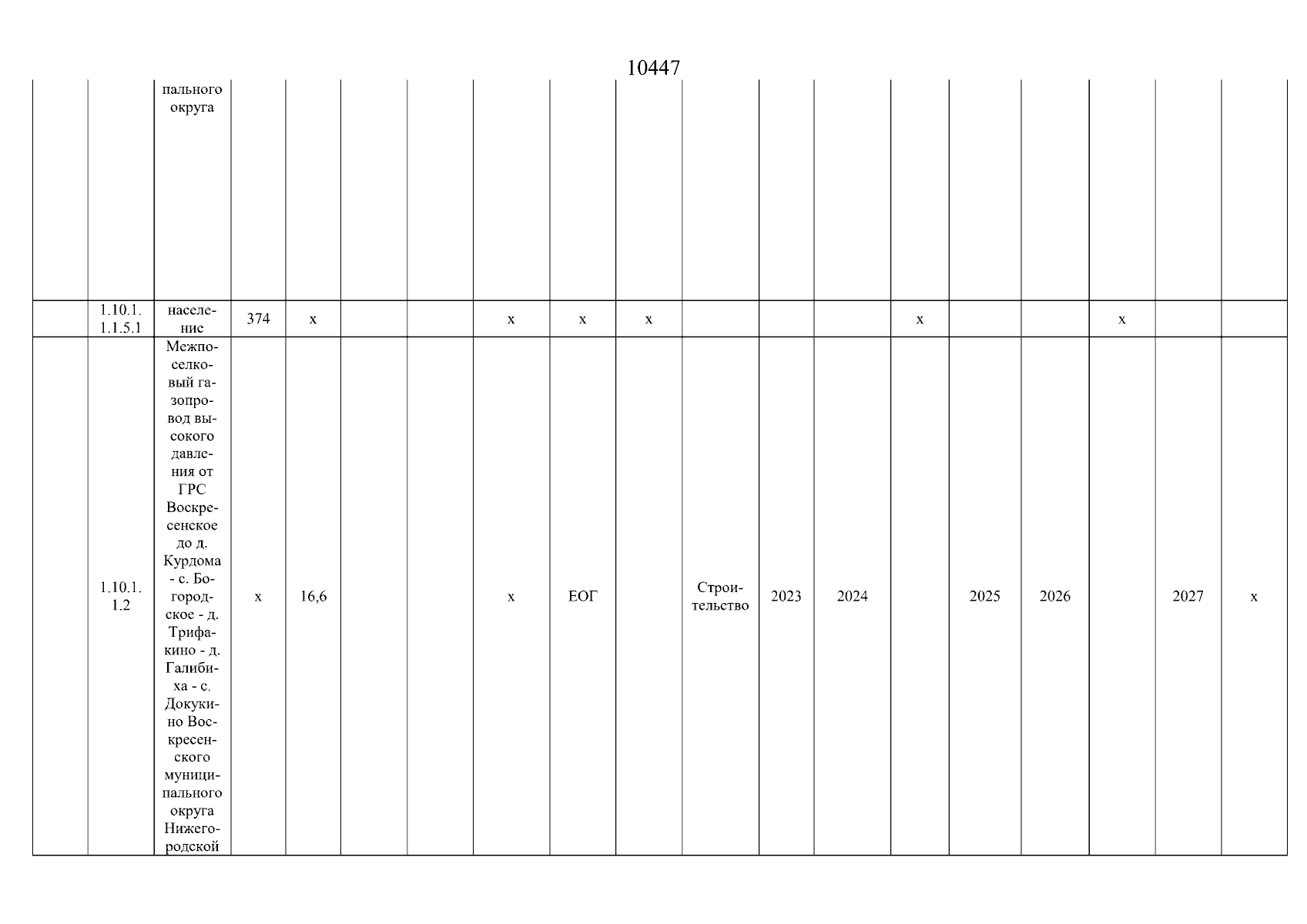 10447

|  |  | пального округа |  |  |  |  |  |  |  |  |  |  |  |  |  |  |  |  |
|---|---|---|---|---|---|---|---|---|---|---|---|---|---|---|---|---|---|---|
|  | 1.10.1.1.1.5.1 | население | 374 | x |  |  | x | x | x |  |  |  | x |  |  | x |  |  |
|  | 1.10.1.1.2 | Межпоселковый газопровод высокого давления от ГРС Воскресенское до д. Курдома - с. Богородское - д. Трифакино - д. Галибиха - с. Докукино Воскресенского муниципального округа Нижегородской | x | 16,6 |  |  | x | ЕОГ |  | Строительство | 2023 | 2024 |  | 2025 | 2026 |  | 2027 | x |